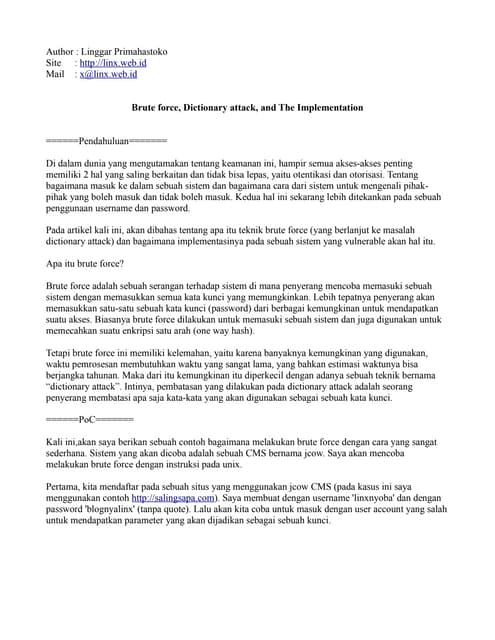 Author : Linggar Primahastoko
Site : http://linx.web.id
Mail : x@linx.web.id

Brute force, Dictionary attack, and The Implementation

======Pendahuluan=======

Di dalam dunia yang mengutamakan tentang keamanan ini, hampir semua akses-akses penting memiliki 2 hal yang saling berkaitan dan tidak bisa lepas, yaitu otentikasi dan otorisasi. Tentang bagaimana masuk ke dalam sebuah sistem dan bagaimana cara dari sistem untuk mengenali pihak-pihak yang boleh masuk dan tidak boleh masuk. Kedua hal ini sekarang lebih ditekankan pada sebuah penggunaan username dan password.

Pada artikel kali ini, akan dibahas tentang apa itu teknik brute force (yang berlanjut ke masalah dictionary attack) dan bagaimana implementasinya pada sebuah sistem yang vulnerable akan hal itu.

Apa itu brute force?

Brute force adalah sebuah serangan terhadap sistem di mana penyerang mencoba memasuki sebuah sistem dengan memasukkan semua kata kunci yang memungkinkan. Lebih tepatnya penyerang akan memasukkan satu-satu sebuah kata kunci (password) dari berbagai kemungkinan untuk mendapatkan suatu akses. Biasanya brute force dilakukan untuk memasuki sebuah sistem dan juga digunakan untuk memecahkan suatu enkripsi satu arah (one way hash).

Tetapi brute force ini memiliki kelemahan, yaitu karena banyaknya kemungkinan yang digunakan, waktu pemrosesan membutuhkan waktu yang sangat lama, yang bahkan estimasi waktunya bisa berjangka tahunan. Maka dari itu kemungkinan itu diperkecil dengan adanya sebuah teknik bernama "dictionary attack". Intinya, pembatasan yang dilakukan pada dictionary attack adalah seorang penyerang membatasi apa saja kata-kata yang akan digunakan sebagai sebuah kata kunci.

======PoC=======

Kali ini,akan saya berikan sebuah contoh bagaimana melakukan brute force dengan cara yang sangat sederhana. Sistem yang akan dicoba adalah sebuah CMS bernama jcow. Saya akan mencoba melakukan brute force dengan instruksi pada unix.

Pertama, kita mendaftar pada sebuah situs yang menggunakan jcow CMS (pada kasus ini saya menggunakan contoh http://salingsapa.com). Saya membuat dengan username 'linxnyoba' dan dengan password 'blognyalinx' (tanpa quote). Lalu akan kita coba untuk masuk dengan user account yang salah untuk mendapatkan parameter yang akan dijadikan sebagai sebuah kunci.